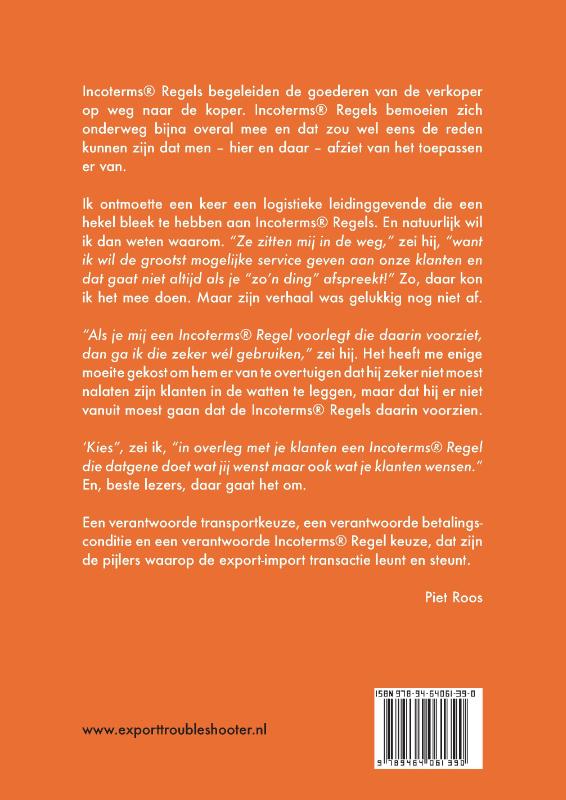 Incoterms® Regels begeleiden de goederen van de verkoper op weg naar de koper. Incoterms® Regels bemoeien zich onderweg bijna overal mee en dat zou wel eens de reden kunnen zijn dat men – hier en daar – afziet van het toepassen er van.

Ik ontmoette een keer een logistieke leidinggevende die een hekel bleek te hebben aan Incoterms® Regels. En natuurlijk wil ik dan weten waarom. "Ze zitten mij in de weg," zei hij, "want ik wil de grootst mogelijke service geven aan onze klanten en dat gaat niet altijd als je "zo'n ding" afspreekt!" Zo, daar kon ik het mee doen. Maar zijn verhaal was gelukkig nog niet af.

"Als je mij een Incoterms® Regel voorlegt die daarin voorziet, dan ga ik die zeker wél gebruiken," zei hij. Het heeft me enige moeite gekost om hem er van te overtuigen dat hij zeker niet moest nalaten zijn klanten in de watten te leggen, maar dat hij er niet vanuit moest gaan dat de Incoterms® Regels daarin voorzien.

'Kies", zei ik, "in overleg met je klanten een Incoterms® Regel die datgene doet wat jij wenst maar ook wat je klanten wensen." En, beste lezers, daar gaat het om.

Een verantwoorde transportkeuze, een verantwoorde betalingsconditie en een verantwoorde Incoterms® Regel keuze, dat zijn de pijlers waarop de export-import transactie leunt en steunt.

Piet Roos

www.exporttroubleshooter.nl

ISBN 978-94-64061-39-0

9 789464 061390